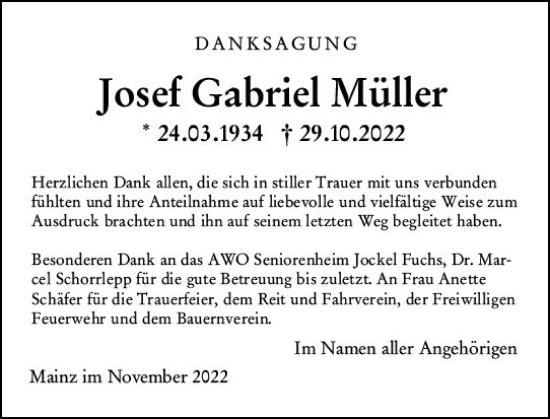 DANKSAGUNG

Josef Gabriel Müller

* 24.03.1934 † 29.10.2022

Herzlichen Dank allen, die sich in stiller Trauer mit uns verbunden fühlten und ihre Anteilnahme auf liebevolle und vielfältige Weise zum Ausdruck brachten und ihn auf seinem letzten Weg begleitet haben.

Besonderen Dank an das AWO Seniorenheim Jockel Fuchs, Dr. Marcel Schorrlepp für die gute Betreuung bis zuletzt. An Frau Anette Schäfer für die Trauerfeier, dem Reit und Fahrverein, der Freiwilligen Feuerwehr und dem Bauernverein.

Im Namen aller Angehörigen

Mainz im November 2022